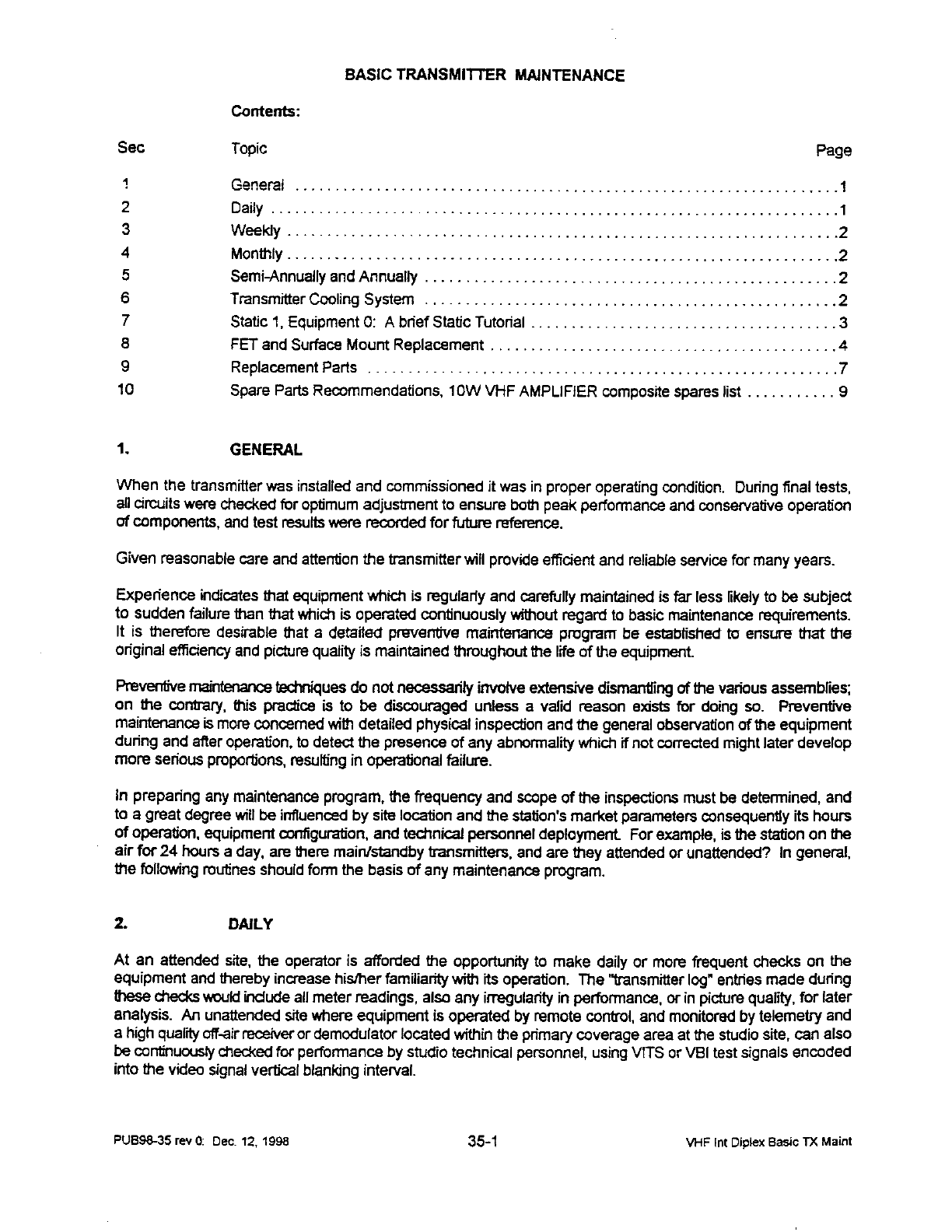 BASIC TRANSMITTER MAINTENANCE

Contents:

| Sec | Topic | Page |
|---|---|---|
| 1 | General | 1 |
| 2 | Daily | 1 |
| 3 | Weekly | 2 |
| 4 | Monthly | 2 |
| 5 | Semi-Annually and Annually | 2 |
| 6 | Transmitter Cooling System | 2 |
| 7 | Static 1, Equipment 0: A brief Static Tutorial | 3 |
| 8 | FET and Surface Mount Replacement | 4 |
| 9 | Replacement Parts | 7 |
| 10 | Spare Parts Recommendations, 10W VHF AMPLIFIER composite spares list | 9 |

1. GENERAL

When the transmitter was installed and commissioned it was in proper operating condition. During final tests, all circuits were checked for optimum adjustment to ensure both peak performance and conservative operation of components, and test results were recorded for future reference.

Given reasonable care and attention the transmitter will provide efficient and reliable service for many years.

Experience indicates that equipment which is regularly and carefully maintained is far less likely to be subject to sudden failure than that which is operated continuously without regard to basic maintenance requirements. It is therefore desirable that a detailed preventive maintenance program be established to ensure that the original efficiency and picture quality is maintained throughout the life of the equipment.

Preventive maintenance techniques do not necessarily involve extensive dismantling of the various assemblies; on the contrary, this practice is to be discouraged unless a valid reason exists for doing so. Preventive maintenance is more concerned with detailed physical inspection and the general observation of the equipment during and after operation, to detect the presence of any abnormality which if not corrected might later develop more serious proportions, resulting in operational failure.

In preparing any maintenance program, the frequency and scope of the inspections must be determined, and to a great degree will be influenced by site location and the station's market parameters consequently its hours of operation, equipment configuration, and technical personnel deployment. For example, is the station on the air for 24 hours a day, are there main/standby transmitters, and are they attended or unattended? In general, the following routines should form the basis of any maintenance program.

2. DAILY

At an attended site, the operator is afforded the opportunity to make daily or more frequent checks on the equipment and thereby increase his/her familiarity with its operation. The "transmitter log" entries made during these checks would include all meter readings, also any irregularity in performance, or in picture quality, for later analysis. An unattended site where equipment is operated by remote control, and monitored by telemetry and a high quality off-air receiver or demodulator located within the primary coverage area at the studio site, can also be continuously checked for performance by studio technical personnel, using VITS or VBI test signals encoded into the video signal vertical blanking interval.

PUB98-35 rev 0: Dec. 12, 1998 35-1 VHF Int Diplex Basic TX Maint